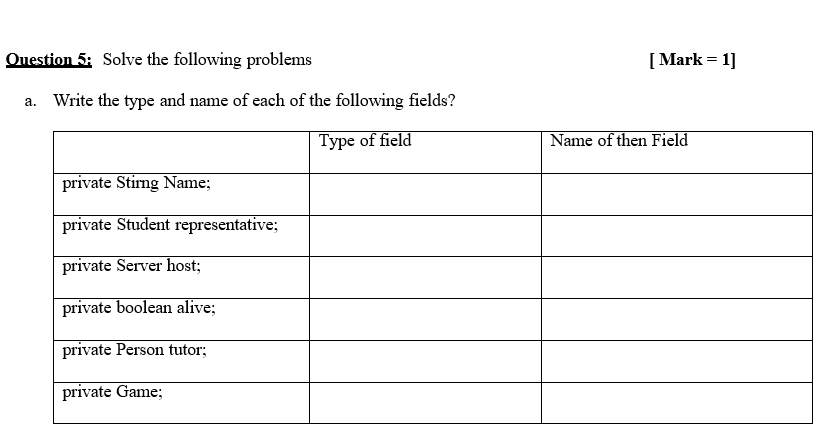 Question 5: Solve the following problems [ Mark = 1]

a. Write the type and name of each of the following fields?

| | Type of field | Name of then Field |
|---|---|---|
| private Stirng Name; | | |
| private Student representative; | | |
| private Server host; | | |
| private boolean alive; | | |
| private Person tutor; | | |
| private Game; | | |